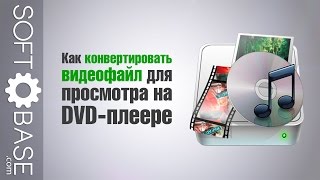 SOFT BASE .com

Как конвертировать видеофайл для просмотра на DVD-плеере